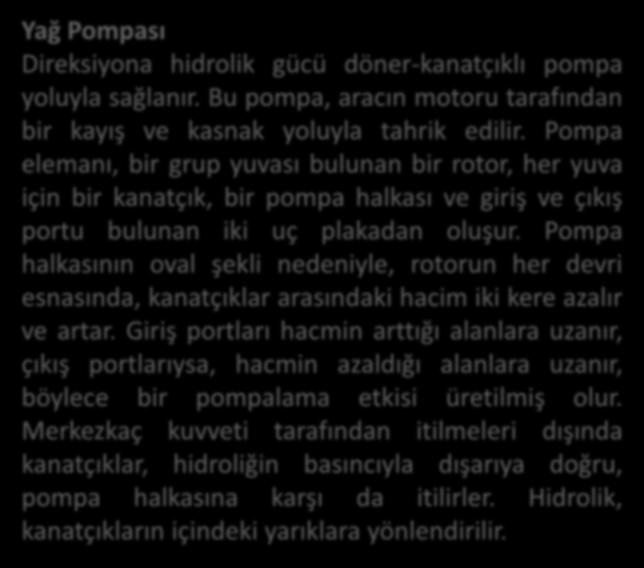 Yağ Pompası
Direksiyona hidrolik gücü döner-kanatçıklı pompa yoluyla sağlanır. Bu pompa, aracın motoru tarafından bir kayış ve kasnak yoluyla tahrik edilir. Pompa elemanı, bir grup yuvası bulunan bir rotor, her yuva için bir kanatçık, bir pompa halkası ve giriş ve çıkış portu bulunan iki uç plakadan oluşur. Pompa halkasının oval şekli nedeniyle, rotorun her devri esnasında, kanatçıklar arasındaki hacim iki kere azalır ve artar. Giriş portları hacmin arttığı alanlara uzanır, çıkış portlarıysa, hacmin azaldığı alanlara uzanır, böylece bir pompalama etkisi üretilmiş olur. Merkezkaç kuvveti tarafından itilmeleri dışında kanatçıklar, hidroliğin basıncıyla dışarıya doğru, pompa halkasına karşı da itilirler. Hidrolik, kanatçıkların içindeki yarıklara yönlendirilir.